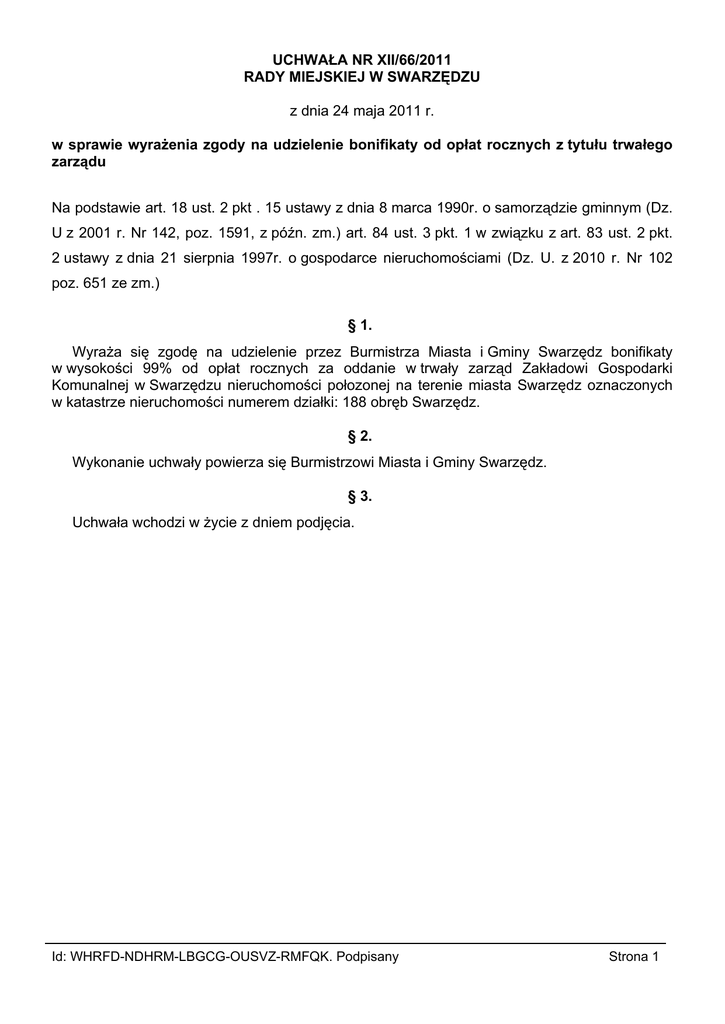 UCHWAŁA NR XII/66/2011
RADY MIEJSKIEJ W SWARZĘDZU

z dnia 24 maja 2011 r.

w sprawie wyrażenia zgody na udzielenie bonifikaty od opłat rocznych z tytułu trwałego zarządu

Na podstawie art. 18 ust. 2 pkt . 15 ustawy z dnia 8 marca 1990r. o samorządzie gminnym (Dz. U z 2001 r. Nr 142, poz. 1591, z późn. zm.) art. 84 ust. 3 pkt. 1 w związku z art. 83 ust. 2 pkt. 2 ustawy z dnia 21 sierpnia 1997r. o gospodarce nieruchomościami (Dz. U. z 2010 r. Nr 102 poz. 651 ze zm.)

§ 1.

Wyraża się zgodę na udzielenie przez Burmistrza Miasta i Gminy Swarzędz bonifikaty w wysokości 99% od opłat rocznych za oddanie w trwały zarząd Zakładowi Gospodarki Komunalnej w Swarzędzu nieruchomości położonej na terenie miasta Swarzędz oznaczonych w katastrze nieruchomości numerem działki: 188 obręb Swarzędz.

§ 2.

Wykonanie uchwały powierza się Burmistrzowi Miasta i Gminy Swarzędz.

§ 3.

Uchwała wchodzi w życie z dniem podjęcia.

Id: WHRFD-NDHRM-LBGCG-OUSVZ-RMFQK. Podpisany
Strona 1